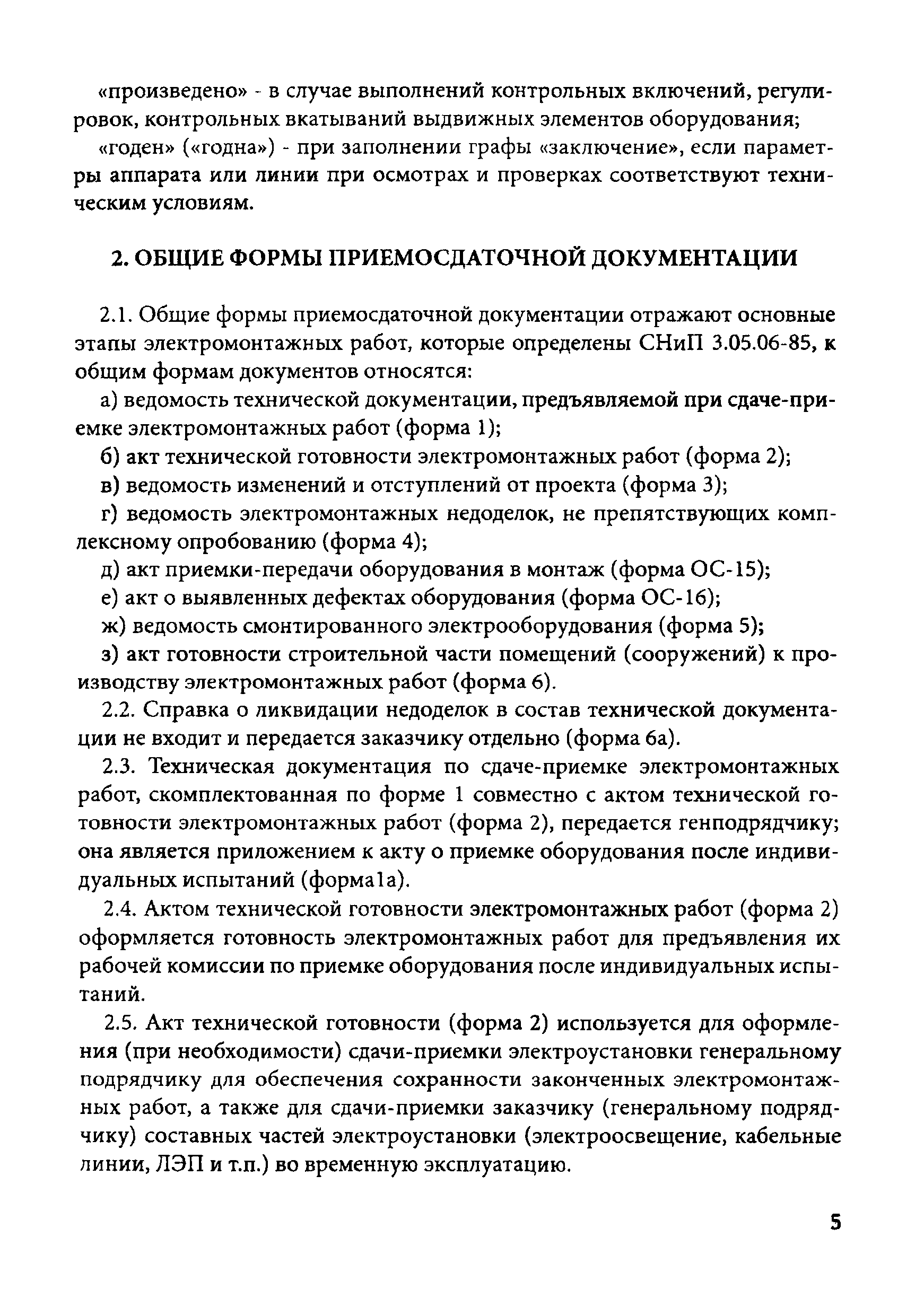 «произведено» - в случае выполнений контрольных включений, регулировок, контрольных вкатываний выдвижных элементов оборудования;

«годен» («годна») - при заполнении графы «заключение», если параметры аппарата или линии при осмотрах и проверках соответствуют техническим условиям.

2. ОБЩИЕ ФОРМЫ ПРИЕМОСДАТОЧНОЙ ДОКУМЕНТАЦИИ

2.1. Общие формы приемосдаточной документации отражают основные этапы электромонтажных работ, которые определены СНиП 3.05.06-85, к общим формам документов относятся:

а) ведомость технической документации, предъявляемой при сдаче-приемке электромонтажных работ (форма 1);

б) акт технической готовности электромонтажных работ (форма 2);

в) ведомость изменений и отступлений от проекта (форма 3);

г) ведомость электромонтажных недоделок, не препятствующих комплексному опробованию (форма 4);

д) акт приемки-передачи оборудования в монтаж (форма ОС-15);

е) акт о выявленных дефектах оборудования (форма ОС-16);

ж) ведомость смонтированного электрооборудования (форма 5);

з) акт готовности строительной части помещений (сооружений) к производству электромонтажных работ (форма 6).

2.2. Справка о ликвидации недоделок в состав технической документации не входит и передается заказчику отдельно (форма 6а).

2.3. Техническая документация по сдаче-приемке электромонтажных работ, скомплектованная по форме 1 совместно с актом технической готовности электромонтажных работ (форма 2), передается генподрядчику; она является приложением к акту о приемке оборудования после индивидуальных испытаний (форма1а).

2.4. Актом технической готовности электромонтажных работ (форма 2) оформляется готовность электромонтажных работ для предъявления их рабочей комиссии по приемке оборудования после индивидуальных испытаний.

2.5. Акт технической готовности (форма 2) используется для оформления (при необходимости) сдачи-приемки электроустановки генеральному подрядчику для обеспечения сохранности законченных электромонтажных работ, а также для сдачи-приемки заказчику (генеральному подрядчику) составных частей электроустановки (электроосвещение, кабельные линии, ЛЭП и т.п.) во временную эксплуатацию.

5